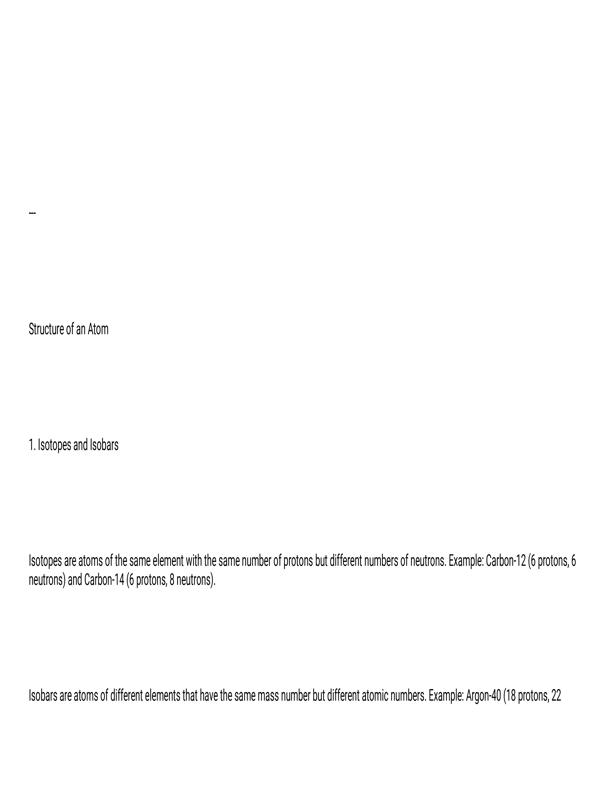 ---

Structure of an Atom

1. Isotopes and Isobars

Isotopes are atoms of the same element with the same number of protons but different numbers of neutrons. Example: Carbon-12 (6 protons, 6 neutrons) and Carbon-14 (6 protons, 8 neutrons).

Isobars are atoms of different elements that have the same mass number but different atomic numbers. Example: Argon-40 (18 protons, 22